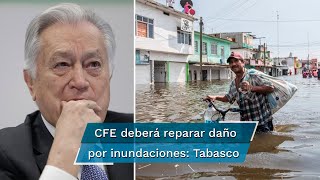 CFE deberá reparar daño por inundaciones: Tabasco